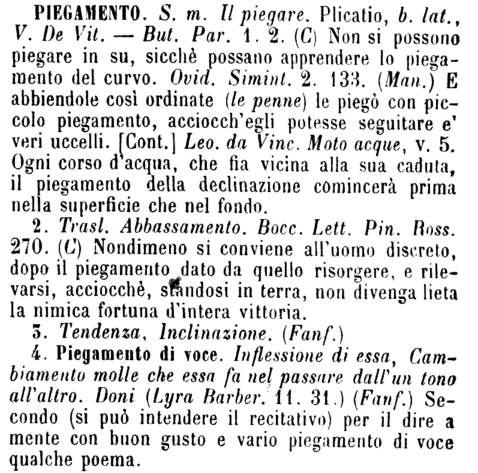 PIEGAMENTO. S. m. Il piegare. Plicatio, b. lat., V. De Vit. — But. Par. 1. 2. (C) Non si possono piegare in su, sicchè possano apprendere lo piegamento del curvo. Ovid. Simint. 2. 133. (Man.) E abbiendole così ordinate (le penne) le piegò con piccolo piegamento, acciocch'egli potesse seguitare e' veri uccelli. [Cont.] Leo. da Vinc. Moto acque, v. 5. Ogni corso d'acqua, che fia vicina alla sua caduta, il piegamento della declinazione comincerà prima nella superficie che nel fondo.

2. Trasl. Abbassamento. Bocc. Lett. Pin. Ross. 270. (C) Nondimeno si conviene all'uomo discreto, dopo il piegamento dato da quello risorgere, e rilevarsi, acciocchè, standosi in terra, non divenga lieta la nimica fortuna d'intera vittoria.

3. Tendenza, Inclinazione. (Fanf.)

4. Piegamento di voce. Inflessione di essa, Cambiamento molle che essa fa nel passare dall'un tono all'altro. Doni (Lyra Barber. 11. 31.) (Fanf.) Secondo (si può intendere il recitativo) per il dire a mente con buon gusto e vario piegamento di voce qualche poema.